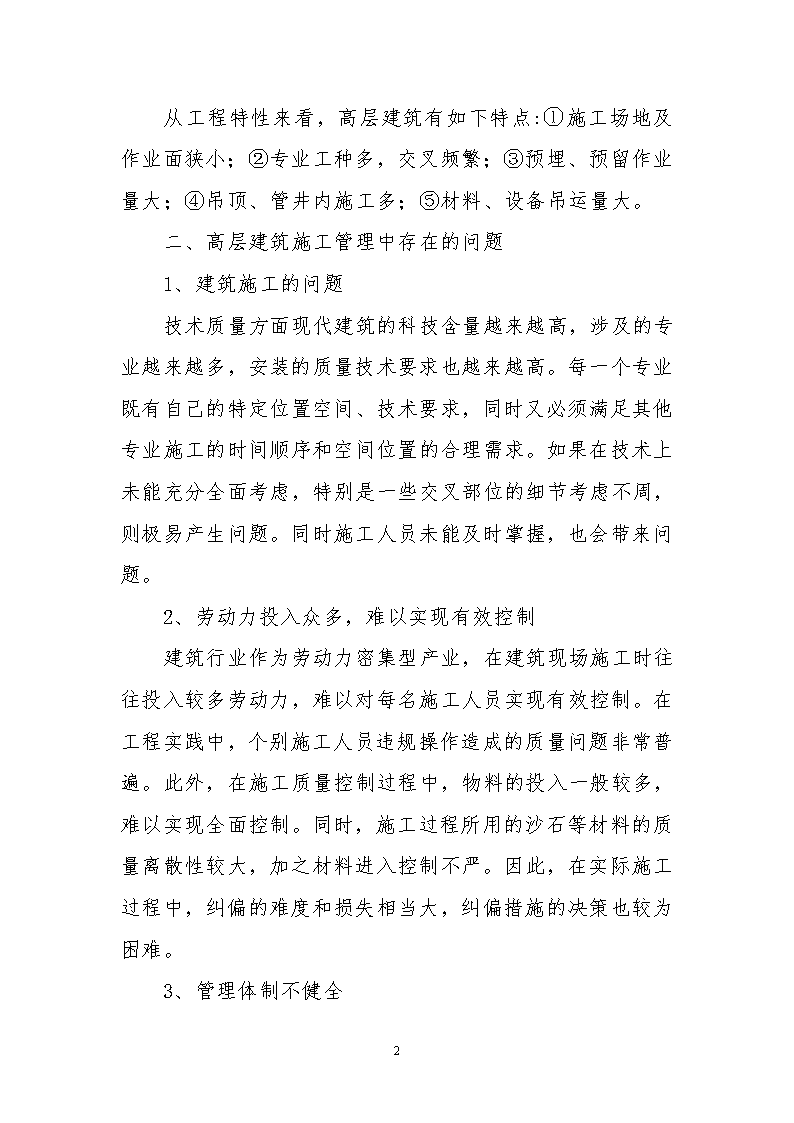 从工程特性来看，高层建筑有如下特点:①施工场地及作业面狭小；②专业工种多，交叉频繁；③预埋、预留作业量大；④吊顶、管井内施工多；⑤材料、设备吊运量大。

二、高层建筑施工管理中存在的问题

1、建筑施工的问题

技术质量方面现代建筑的科技含量越来越高，涉及的专业越来越多，安装的质量技术要求也越来越高。每一个专业既有自己的特定位置空间、技术要求，同时又必须满足其他专业施工的时间顺序和空间位置的合理需求。如果在技术上未能充分全面考虑，特别是一些交叉部位的细节考虑不周，则极易产生问题。同时施工人员未能及时掌握，也会带来问题。

2、劳动力投入众多，难以实现有效控制

建筑行业作为劳动力密集型产业，在建筑现场施工时往往投入较多劳动力，难以对每名施工人员实现有效控制。在工程实践中，个别施工人员违规操作造成的质量问题非常普遍。此外，在施工质量控制过程中，物料的投入一般较多，难以实现全面控制。同时，施工过程所用的沙石等材料的质量离散性较大，加之材料进入控制不严。因此，在实际施工过程中，纠偏的难度和损失相当大，纠偏措施的决策也较为困难。

3、管理体制不健全

2